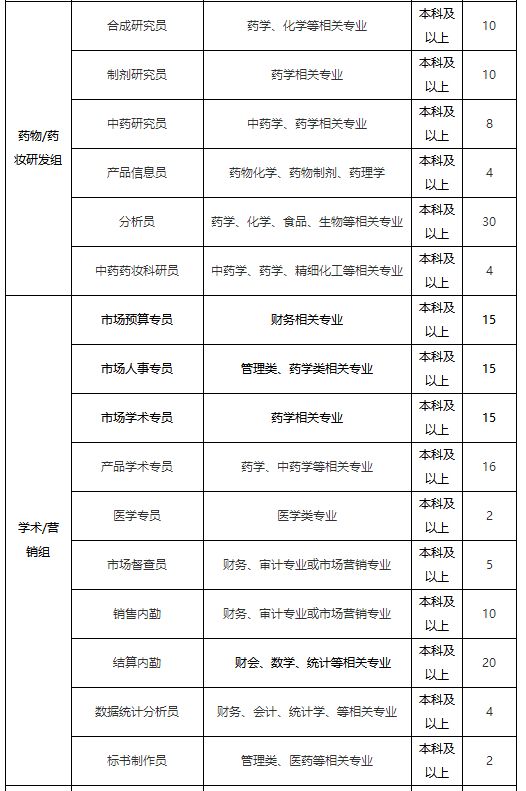 | | | | | |
|---|---|---|---|---|
| 药物/药妆研发组 | 合成研究员 | 药学、化学等相关专业 | 本科及以上 | 10 |
| | 制剂研究员 | 药学相关专业 | 本科及以上 | 10 |
| | 中药研究员 | 中药学、药学相关专业 | 本科及以上 | 8 |
| | 产品信息员 | 药物化学、药物制剂、药理学 | 本科及以上 | 4 |
| | 分析员 | 药学、化学、食品、生物等相关专业 | 本科及以上 | 30 |
| | 中药药妆科研员 | 中药学、药学、精细化工等相关专业 | 本科及以上 | 4 |
| 学术/营销组 | 市场预算专员 | 财务相关专业 | 本科及以上 | 15 |
| | 市场人事专员 | 管理类、药学类相关专业 | 本科及以上 | 15 |
| | 市场学术专员 | 药学相关专业 | 本科及以上 | 15 |
| | 产品学术专员 | 药学、中药学等相关专业 | 本科及以上 | 16 |
| | 医学专员 | 医学类专业 | 本科及以上 | 2 |
| | 市场督查员 | 财务、审计专业或市场营销专业 | 本科及以上 | 5 |
| | 销售内勤 | 财务、审计专业或市场营销专业 | 本科及以上 | 10 |
| | 结算内勤 | 财会、数学、统计等相关专业 | 本科及以上 | 20 |
| | 数据统计分析员 | 财务、会计、统计学、等相关专业 | 本科及以上 | 4 |
| | 标书制作员 | 管理类、医药等相关专业 | 本科及以上 | 2 |